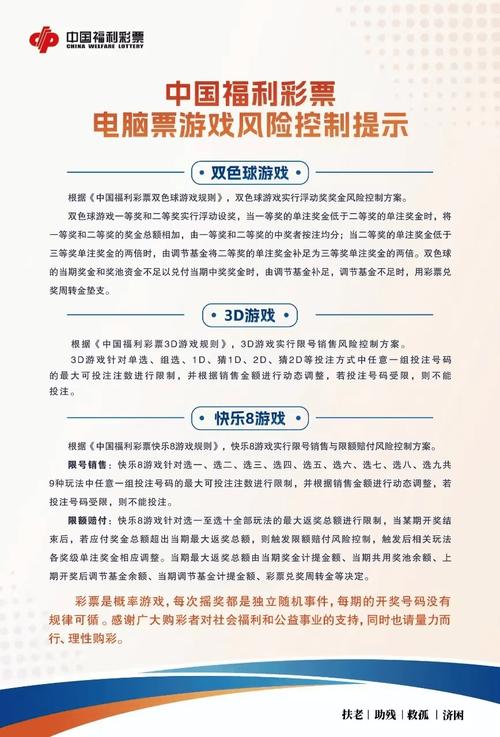 中国福利彩票
CHINA WELFARE LOTTERY

中国福利彩票
电脑票游戏风险控制提示

双色球游戏

根据《中国福利彩票双色球游戏规则》，双色球游戏实行浮动奖奖金风险控制方案。

双色球游戏一等奖和二等奖实行浮动设奖，当一等奖的单注奖金低于二等奖的单注奖金时，将一等奖和二等奖的奖金总额相加，由一等奖和二等奖的中奖者按注均分；当二等奖的单注奖金低于三等奖单注奖金的两倍时，由调节基金将二等奖的单注奖金补足为三等奖单注奖金的两倍。双色球的当期奖金和奖池资金不足以兑付当期中奖奖金时，由调节基金补足，调节基金不足时，用彩票兑奖周转金垫支。

3D游戏

根据《中国福利彩票3D游戏规则》，3D游戏实行限号销售风险控制方案。

3D游戏针对单选、组选、1D、猜1D、2D、猜2D等投注方式中任意一组投注号码的最大可投注注数进行限制，并根据销售金额进行动态调整，若投注号码受限，则不能投注。

快乐8游戏

根据《中国福利彩票快乐8游戏规则》，快乐8游戏实行限号销售与限额赔付风险控制方案。

限号销售：快乐8游戏针对选一、选二、选三、选四、选五、选六、选七、选八、选九共9种玩法中任意一组投注号码的最大可投注注数进行限制，并根据销售金额进行动态调整，若投注号码受限，则不能投注。

限额赔付：快乐8游戏针对选一至选十全部玩法的最大返奖总额进行限制，当某期开奖结束后，若应付奖金总额超出当期最大返奖总额，则触发限额赔付风险控制，触发后相关玩法各奖级单注奖金相应调整。当期最大返奖总额由当期奖金计提金额、当期共用奖池余额、上期开奖后调节基金余额、当期调节基金计提金额、彩票兑奖周转金等决定。

彩票是概率游戏，每次摇奖都是独立随机事件，每期的开奖号码没有规律可循。感谢广大购彩者对社会福利和公益事业的支持，同时也请量力而行、理性购彩。

扶老 | 助残 | 救孤 | 济困